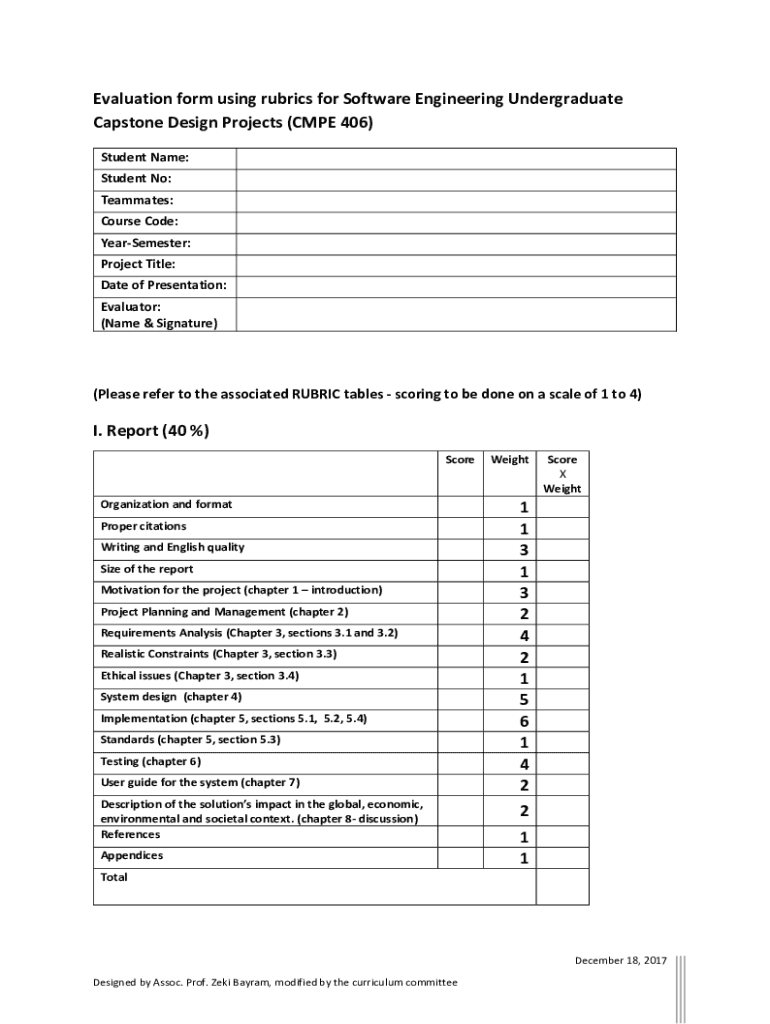 Evaluation form using rubrics for Software Engineering Undergraduate Capstone Design Projects (CMPE 406)

| Student Name: | |
|---|---|
| Student No: | |
| Teammates: | |
| Course Code: | |
| Year-Semester: | |
| Project Title: | |
| Date of Presentation: | |
| Evaluator: (Name & Signature) | |

(Please refer to the associated RUBRIC tables - scoring to be done on a scale of 1 to 4)

I. Report (40 %)

| | Score | Weight | Score X Weight |
|---|---|---|---|
| Organization and format | | 1 | |
| Proper citations | | 1 | |
| Writing and English quality | | 3 | |
| Size of the report | | 1 | |
| Motivation for the project (chapter 1 – introduction) | | 3 | |
| Project Planning and Management (chapter 2) | | 2 | |
| Requirements Analysis (Chapter 3, sections 3.1 and 3.2) | | 4 | |
| Realistic Constraints (Chapter 3, section 3.3) | | 2 | |
| Ethical issues (Chapter 3, section 3.4) | | 1 | |
| System design (chapter 4) | | 5 | |
| Implementation (chapter 5, sections 5.1, 5.2, 5.4) | | 6 | |
| Standards (chapter 5, section 5.3) | | 1 | |
| Testing (chapter 6) | | 4 | |
| User guide for the system (chapter 7) | | 2 | |
| Description of the solution's impact in the global, economic, environmental and societal context. (chapter 8- discussion) | | 2 | |
| References | | 1 | |
| Appendices | | 1 | |
| Total | | | |

December 18, 2017

Designed by Assoc. Prof. Zeki Bayram, modified by the curriculum committee